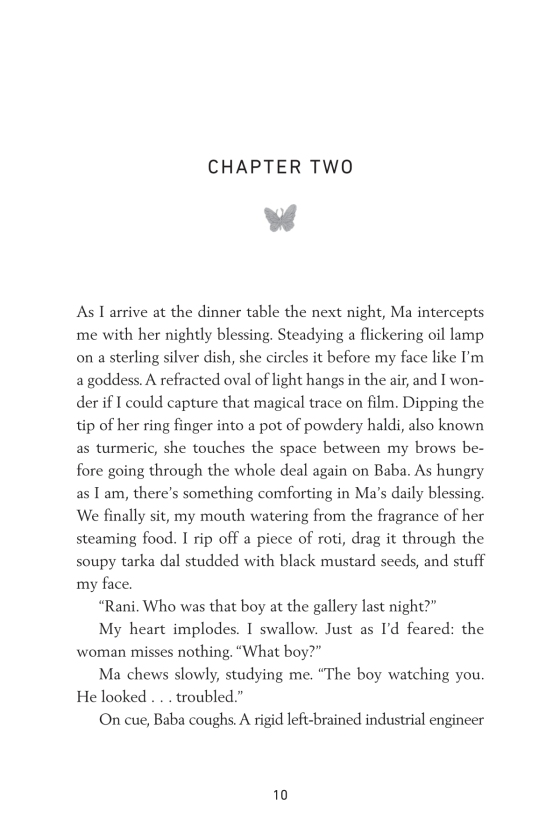 CHAPTER TWO

As I arrive at the dinner table the next night, Ma intercepts me with her nightly blessing. Steadying a flickering oil lamp on a sterling silver dish, she circles it before my face like I'm a goddess. A refracted oval of light hangs in the air, and I wonder if I could capture that magical trace on film. Dipping the tip of her ring finger into a pot of powdery haldi, also known as turmeric, she touches the space between my brows before going through the whole deal again on Baba. As hungry as I am, there's something comforting in Ma's daily blessing. We finally sit, my mouth watering from the fragrance of her steaming food. I rip off a piece of roti, drag it through the soupy tarka dal studded with black mustard seeds, and stuff my face.

"Rani. Who was that boy at the gallery last night?"

My heart implodes. I swallow. Just as I'd feared: the woman misses nothing. "What boy?"

Ma chews slowly, studying me. "The boy watching you. He looked . . . troubled."

On cue, Baba coughs. A rigid left-brained industrial engineer

10